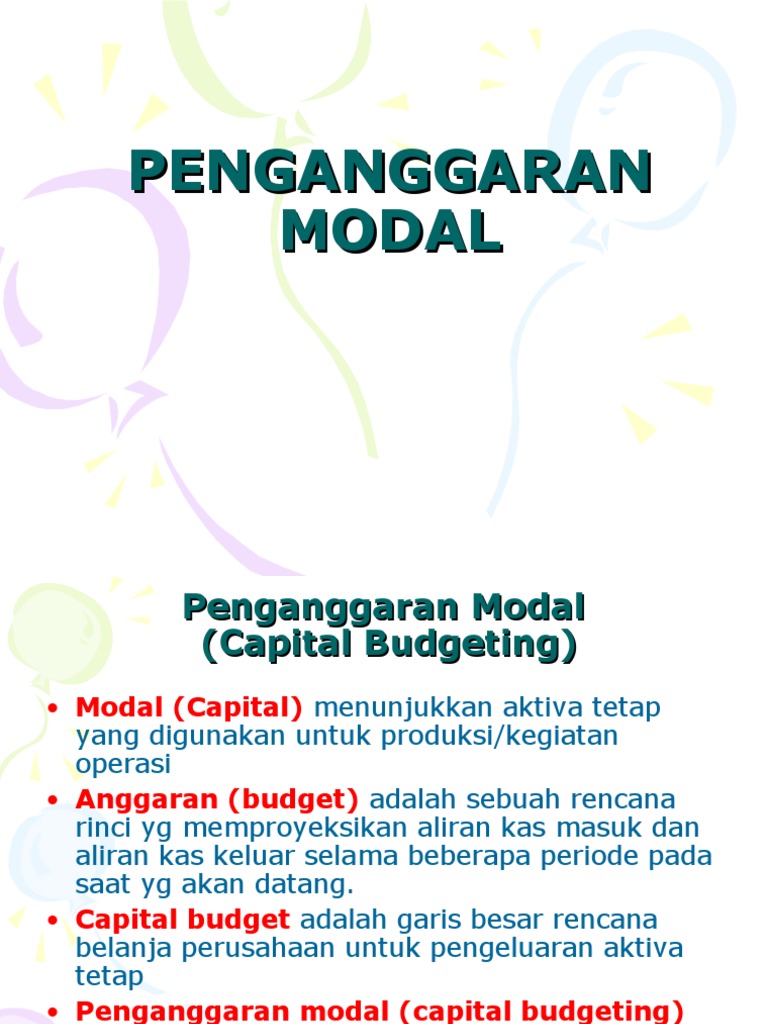 PENGANGGARAN MODAL

Penganggaran Modal (Capital Budgeting)

• Modal (Capital) menunjukkan aktiva tetap yang digunakan untuk produksi/kegiatan operasi
• Anggaran (budget) adalah sebuah rencana rinci yg memproyeksikan aliran kas masuk dan aliran kas keluar selama beberapa periode pada saat yg akan datang.
• Capital budget adalah garis besar rencana belanja perusahaan untuk pengeluaran aktiva tetap
• Penganggaran modal (capital budgeting)